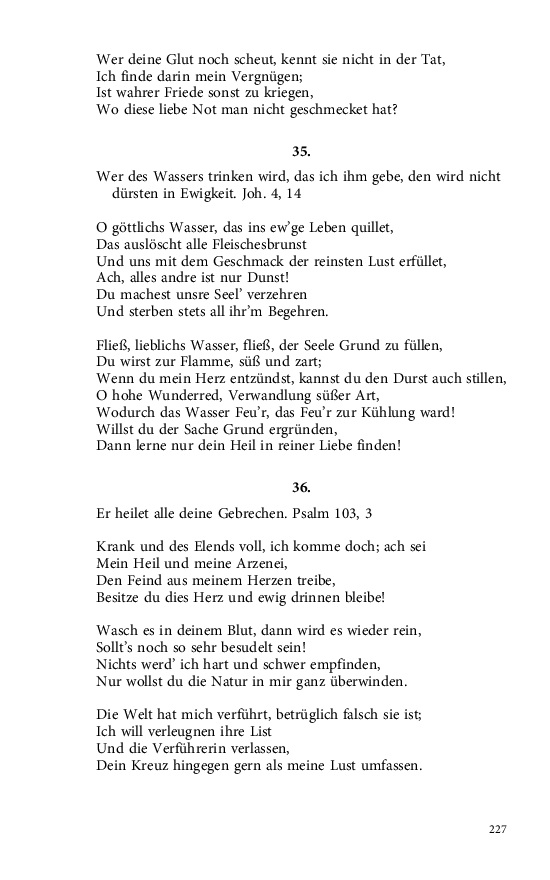 Wer deine Glut noch scheut, kennt sie nicht in der Tat,
Ich finde darin mein Vergnügen;
Ist wahrer Friede sonst zu kriegen,
Wo diese liebe Not man nicht geschmecket hat?

35.

Wer des Wassers trinken wird, das ich ihm gebe, den wird nicht dürsten in Ewigkeit. Joh. 4, 14

O göttlichs Wasser, das ins ew'ge Leben quillet,
Das auslöscht alle Fleischesbrunst
Und uns mit dem Geschmack der reinsten Lust erfüllet,
Ach, alles andre ist nur Dunst!
Du machest unsre Seel' verzehren
Und sterben stets all ihr'm Begehren.

Fließ, lieblichs Wasser, fließ, der Seele Grund zu füllen,
Du wirst zur Flamme, süß und zart;
Wenn du mein Herz entzündst, kannst du den Durst auch stillen,
O hohe Wunderred, Verwandlung süßer Art,
Wodurch das Wasser Feu'r, das Feu'r zur Kühlung ward!
Willst du der Sache Grund ergründen,
Dann lerne nur dein Heil in reiner Liebe finden!

36.

Er heilet alle deine Gebrechen. Psalm 103, 3

Krank und des Elends voll, ich komme doch; ach sei
Mein Heil und meine Arzenei,
Den Feind aus meinem Herzen treibe,
Besitze du dies Herz und ewig drinnen bleibe!

Wasch es in deinem Blut, dann wird es wieder rein,
Sollt's noch so sehr besudelt sein!
Nichts werd' ich hart und schwer empfinden,
Nur wollst du die Natur in mir ganz überwinden.

Die Welt hat mich verführt, betrüglich falsch sie ist;
Ich will verleugnen ihre List
Und die Verführerin verlassen,
Dein Kreuz hingegen gern als meine Lust umfassen.

227